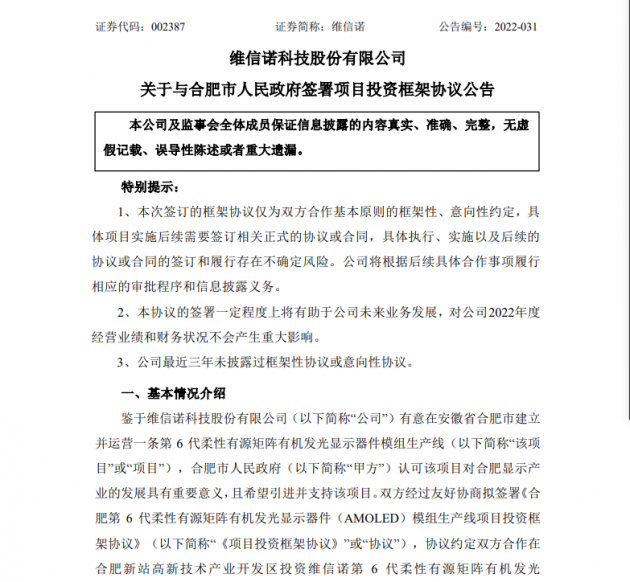 证券代码：002387　　　　　　　　证券简称：维信诺　　　　　　　　公告编号：2022-031

维信诺科技股份有限公司

关于与合肥市人民政府签署项目投资框架协议公告

本公司及监事会全体成员保证信息披露的内容真实、准确、完整，无虚假记载、误导性陈述或者重大遗漏。

特别提示：

1、本次签订的框架协议仅为双方合作基本原则的框架性、意向性约定，具体项目实施后续需要签订相关正式的协议或合同，具体执行、实施以及后续的协议或合同的签订和履行存在不确定风险。公司将根据后续具体合作事项履行相应的审批程序和信息披露义务。

2、本协议的签署一定程度上将有助于公司未来业务发展，对公司2022年度经营业绩和财务状况不会产生重大影响。

3、公司最近三年未披露过框架性协议或意向性协议。

一、基本情况介绍

鉴于维信诺科技股份有限公司（以下简称“公司”）有意在安徽省合肥市建立并运营一条第 6 代柔性有源矩阵有机发光显示器件模组生产线（以下简称“该项目”或“项目”），合肥市人民政府（以下简称“甲方”）认可该项目对合肥显示产业的发展具有重要意义，且希望引进并支持该项目。双方经过友好协商拟签署《合肥第 6 代柔性有源矩阵有机发光显示器件（AMOLED）模组生产线项目投资框架协议》（以下简称“《项目投资框架协议》”或“协议”），协议约定双方合作在合肥新站高新技术产业开发区投资维信诺第 6 代柔性有源矩阵有机发光